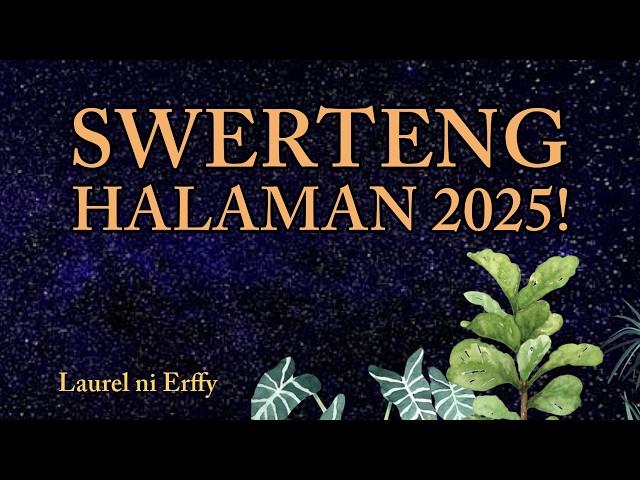 SWERTENG
HALAMAN 2025!

Laurel ni Erffy